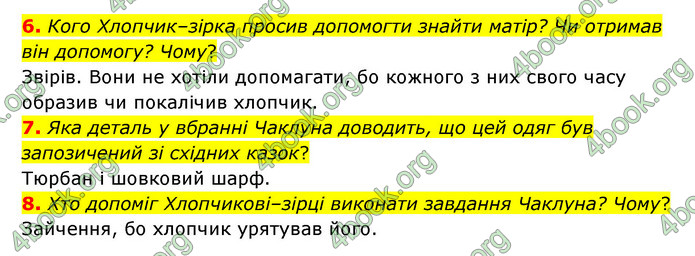 6. Кого Хлопчик–зірка просив допомогти знайти матір? Чи отримав він допомогу? Чому?
Звірів. Вони не хотіли допомагати, бо кожного з них свого часу образив чи покалічив хлопчик.
7. Яка деталь у вбранні Чаклуна доводить, що цей одяг був запозичений зі східних казок?
Тюрбан і шовковий шарф.
8. Хто допоміг Хлопчикові–зірці виконати завдання Чаклуна? Чому?
Зайчення, бо хлопчик урятував його.

4book.org